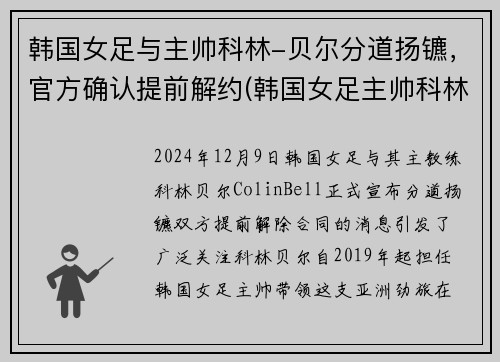 韩国女足与主帅科林-贝尔分道扬镳，官方确认提前解约(韩国女足主帅科林

2024年12月9日韩国女足与其主教练科林贝尔ColinBell正式宣布分道扬镳双方提前解除合同的消息引发了广泛关注科林贝尔自2019年起担任韩国女足主帅带领这支亚洲劲旅在